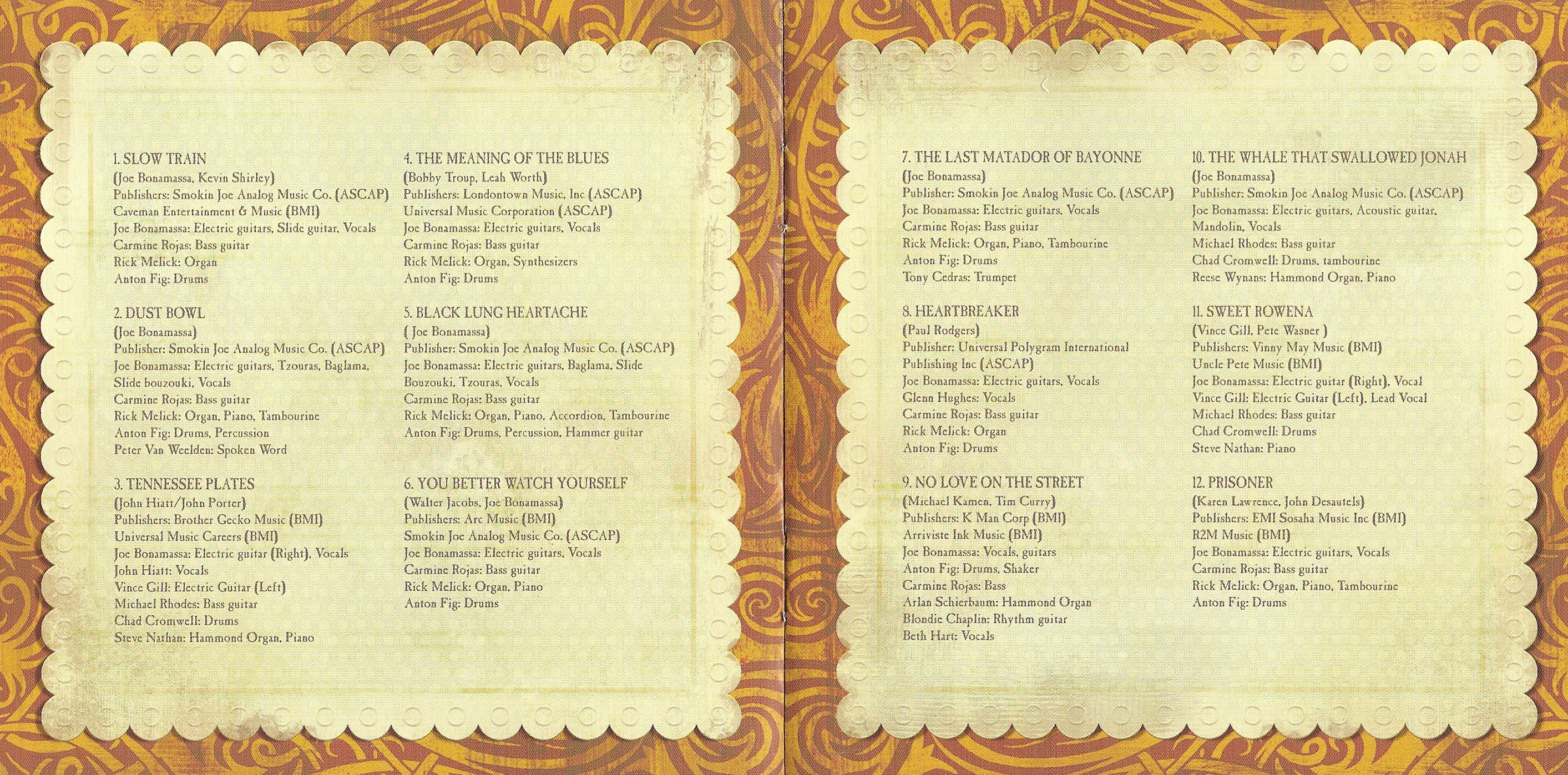 1. SLOW TRAIN
(Joe Bonamassa, Kevin Shirley)
Publishers: Smokin Joe Analog Music Co. (ASCAP)
Caveman Entertainment & Music (BMI)
Joe Bonamassa: Electric guitars, Slide guitar, Vocals
Carmine Rojas: Bass guitar
Rick Melick: Organ
Anton Fig: Drums

2. DUST BOWL
(Joe Bonamassa)
Publisher: Smokin Joe Analog Music Co. (ASCAP)
Joe Bonamassa: Electric guitars, Tzouras, Baglama, Slide bouzouki, Vocals
Carmine Rojas: Bass guitar
Rick Melick: Organ, Piano, Tambourine
Anton Fig: Drums, Percussion
Peter Van Weelden: Spoken Word

3. TENNESSEE PLATES
(John Hiatt/John Porter)
Publishers: Brother Gecko Music (BMI)
Universal Music Careers (BMI)
Joe Bonamassa: Electric guitar (Right), Vocals
John Hiatt: Vocals
Vince Gill: Electric Guitar (Left)
Michael Rhodes: Bass guitar
Chad Cromwell: Drums
Steve Nathan: Hammond Organ, Piano

4. THE MEANING OF THE BLUES
(Bobby Troup, Leah Worth)
Publishers: Londontown Music, Inc (ASCAP)
Universal Music Corporation (ASCAP)
Joe Bonamassa: Electric guitars, Vocals
Carmine Rojas: Bass guitar
Rick Melick: Organ, Synthesizers
Anton Fig: Drums

5. BLACK LUNG HEARTACHE
( Joe Bonamassa)
Publisher: Smokin Joe Analog Music Co. (ASCAP)
Joe Bonamassa: Electric guitars, Baglama, Slide Bouzouki, Tzouras, Vocals
Carmine Rojas: Bass guitar
Rick Melick: Organ, Piano, Accordion, Tambourine
Anton Fig: Drums, Percussion, Hammer guitar

6. YOU BETTER WATCH YOURSELF
(Walter Jacobs, Joe Bonamassa)
Publishers: Arc Music (BMI)
Smokin Joe Analog Music Co. (ASCAP)
Joe Bonamassa: Electric guitars, Vocals
Carmine Rojas: Bass guitar
Rick Melick: Organ, Piano
Anton Fig: Drums

7. THE LAST MATADOR OF BAYONNE
(Joe Bonamassa)
Publisher: Smokin Joe Analog Music Co. (ASCAP)
Joe Bonamassa: Electric guitars, Vocals
Carmine Rojas: Bass guitar
Rick Melick: Organ, Piano, Tambourine
Anton Fig: Drums
Tony Cedras: Trumpet

8. HEARTBREAKER
(Paul Rodgers)
Publisher: Universal Polygram International Publishing Inc (ASCAP)
Joe Bonamassa: Electric guitars, Vocals
Glenn Hughes: Vocals
Carmine Rojas: Bass guitar
Rick Melick: Organ
Anton Fig: Drums

9. NO LOVE ON THE STREET
(Michael Kamen, Tim Curry)
Publishers: K Man Corp (BMI)
Arriviste Ink Music (BMI)
Joe Bonamassa: Vocals, guitars
Anton Fig: Drums, Shaker
Carmine Rojas: Bass
Arlan Schierbaum: Hammond Organ
Blondie Chaplin: Rhythm guitar
Beth Hart: Vocals

10. THE WHALE THAT SWALLOWED JONAH
(Joe Bonamassa)
Publisher: Smokin Joe Analog Music Co. (ASCAP)
Joe Bonamassa: Electric guitars, Acoustic guitar, Mandolin, Vocals
Michael Rhodes: Bass guitar
Chad Cromwell: Drums, tambourine
Reese Wynans: Hammond Organ, Piano

11. SWEET ROWENA
(Vince Gill, Pete Wasner )
Publishers: Vinny May Music (BMI)
Uncle Pete Music (BMI)
Joe Bonamassa: Electric guitar (Right), Vocal
Vince Gill: Electric Guitar (Left), Lead Vocal
Michael Rhodes: Bass guitar
Chad Cromwell: Drums
Steve Nathan: Piano

12. PRISONER
(Karen Lawrence, John Desautels)
Publishers: EMI Sosaha Music Inc (BMI)
R2M Music (BMI)
Joe Bonamassa: Electric guitars, Vocals
Carmine Rojas: Bass guitar
Rick Melick: Organ, Piano, Tambourine
Anton Fig: Drums